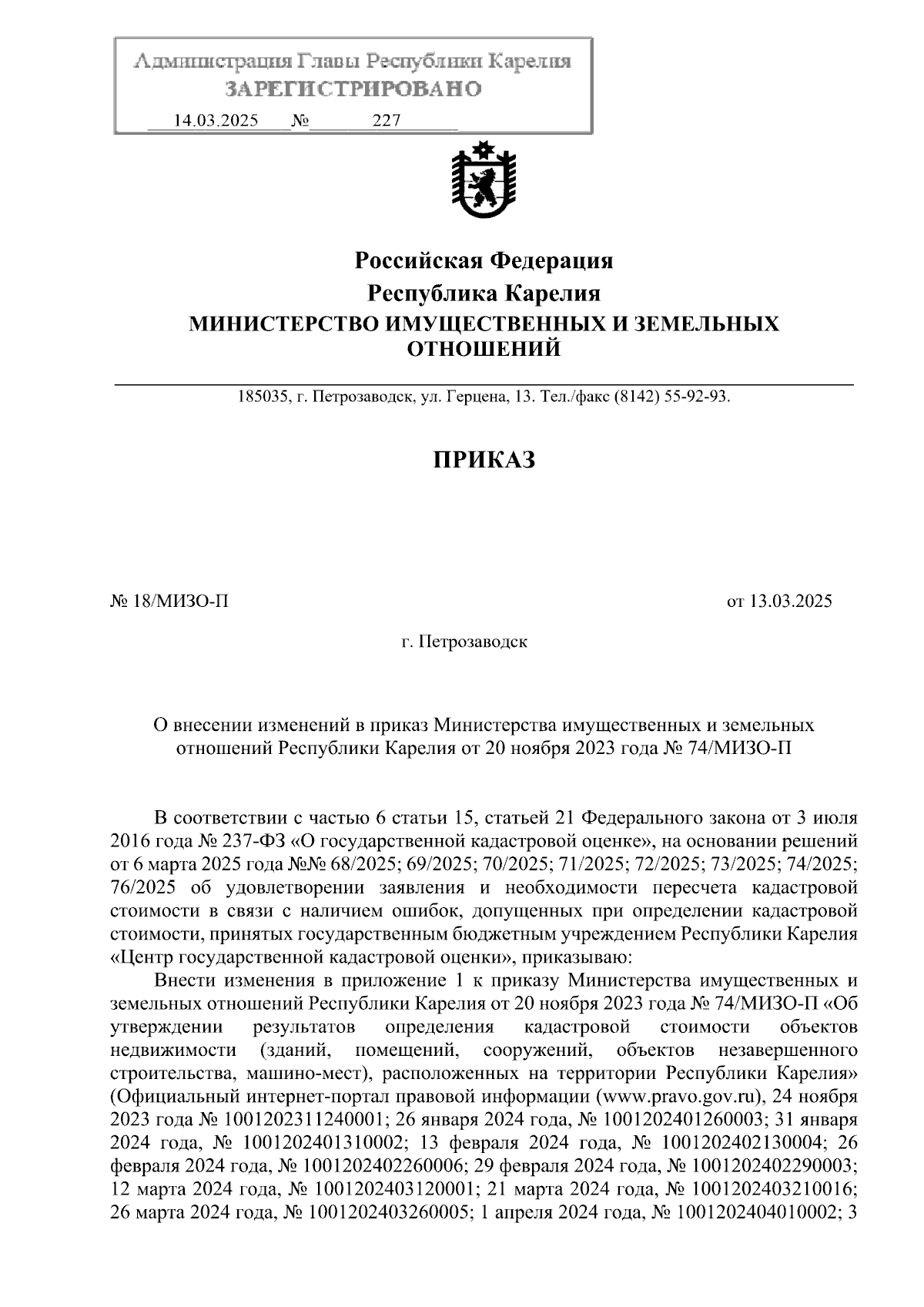 Администрация Главы Республики Карелия
ЗАРЕГИСТРИРОВАНО
14.03.2025 № 227

Российская Федерация
Республика Карелия
МИНИСТЕРСТВО ИМУЩЕСТВЕННЫХ И ЗЕМЕЛЬНЫХ ОТНОШЕНИЙ

185035, г. Петрозаводск, ул. Герцена, 13. Тел./факс (8142) 55-92-93.

ПРИКАЗ

№ 18/МИЗО-П

от 13.03.2025

г. Петрозаводск

О внесении изменений в приказ Министерства имущественных и земельных отношений Республики Карелия от 20 ноября 2023 года № 74/МИЗО-П

В соответствии с частью 6 статьи 15, статьей 21 Федерального закона от 3 июля 2016 года № 237-ФЗ «О государственной кадастровой оценке», на основании решений от 6 марта 2025 года №№ 68/2025; 69/2025; 70/2025; 71/2025; 72/2025; 73/2025; 74/2025; 76/2025 об удовлетворении заявления и необходимости пересчета кадастровой стоимости в связи с наличием ошибок, допущенных при определении кадастровой стоимости, принятых государственным бюджетным учреждением Республики Карелия «Центр государственной кадастровой оценки», приказываю:

Внести изменения в приложение 1 к приказу Министерства имущественных и земельных отношений Республики Карелия от 20 ноября 2023 года № 74/МИЗО-П «Об утверждении результатов определения кадастровой стоимости объектов недвижимости (зданий, помещений, сооружений, объектов незавершенного строительства, машино-мест), расположенных на территории Республики Карелия» (Официальный интернет-портал правовой информации (www.pravo.gov.ru), 24 ноября 2023 года № 1001202311240001; 26 января 2024 года, № 1001202401260003; 31 января 2024 года, № 1001202401310002; 13 февраля 2024 года, № 1001202402130004; 26 февраля 2024 года, № 1001202402260006; 29 февраля 2024 года, № 1001202402290003; 12 марта 2024 года, № 1001202403120001; 21 марта 2024 года, № 1001202403210016; 26 марта 2024 года, № 1001202403260005; 1 апреля 2024 года, № 1001202404010002; 3